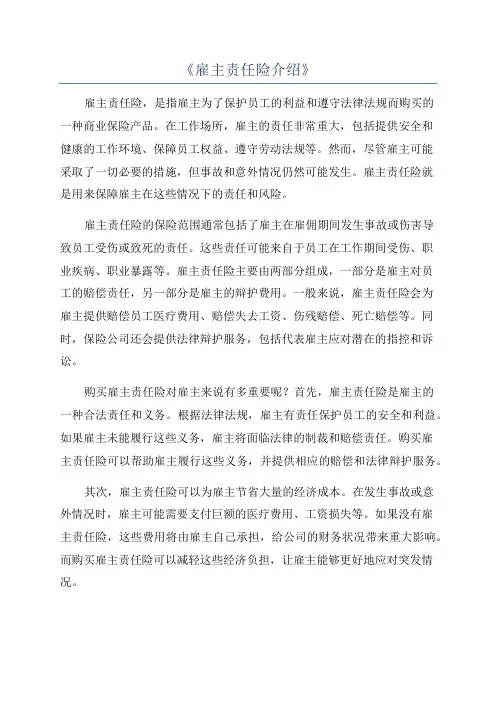 《雇主责任险介绍》

雇主责任险，是指雇主为了保护员工的利益和遵守法律法规而购买的一种商业保险产品。在工作场所，雇主的责任非常重大，包括提供安全和健康的工作环境、保障员工权益、遵守劳动法规等。然而，尽管雇主可能采取了一切必要的措施，但事故和意外情况仍然可能发生。雇主责任险就是用来保障雇主在这些情况下的责任和风险。

雇主责任险的保险范围通常包括了雇主在雇佣期间发生事故或伤害导致员工受伤或致死的责任。这些责任可能来自于员工在工作期间受伤、职业疾病、职业暴露等。雇主责任险主要由两部分组成，一部分是雇主对员工的赔偿责任，另一部分是雇主的辩护费用。一般来说，雇主责任险会为雇主提供赔偿员工医疗费用、赔偿失去工资、伤残赔偿、死亡赔偿等。同时，保险公司还会提供法律辩护服务，包括代表雇主应对潜在的指控和诉讼。

购买雇主责任险对雇主来说有多重要呢？首先，雇主责任险是雇主的一种合法责任和义务。根据法律法规，雇主有责任保护员工的安全和利益。如果雇主未能履行这些义务，雇主将面临法律的制裁和赔偿责任。购买雇主责任险可以帮助雇主履行这些义务，并提供相应的赔偿和法律辩护服务。

其次，雇主责任险可以为雇主节省大量的经济成本。在发生事故或意外情况时，雇主可能需要支付巨额的医疗费用、工资损失等。如果没有雇主责任险，这些费用将由雇主自己承担，给公司的财务状况带来重大影响。而购买雇主责任险可以减轻这些经济负担，让雇主能够更好地应对突发情况。